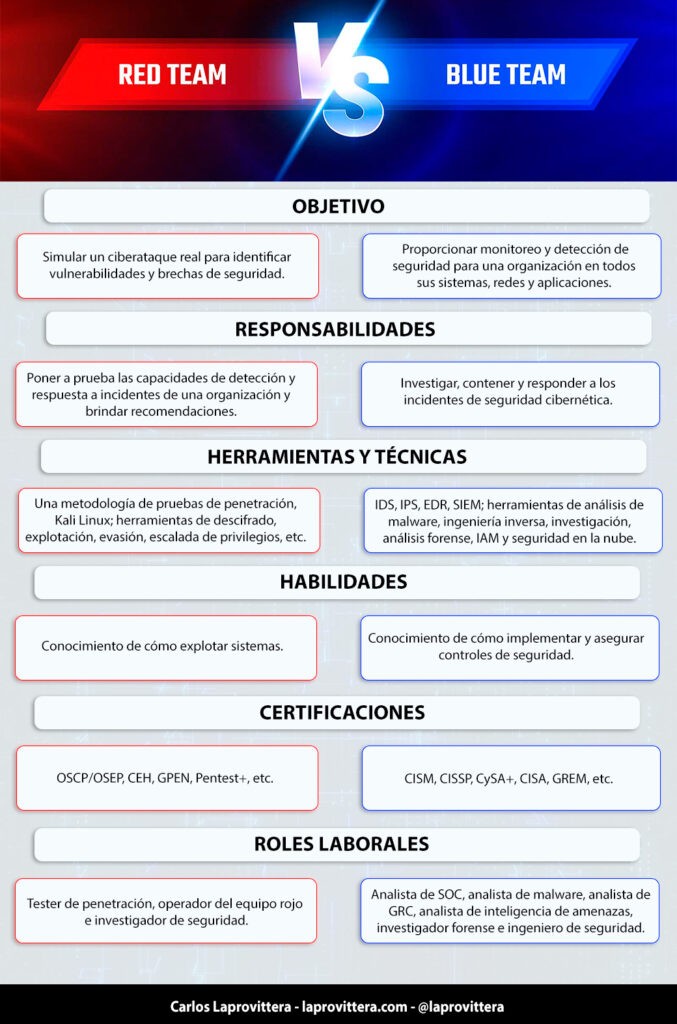 RED TEAM VS BLUE TEAM

OBJETIVO

Simular un ciberataque real para identificar vulnerabilidades y brechas de seguridad.

Proporcionar monitoreo y detección de seguridad para una organización en todos sus sistemas, redes y aplicaciones.

RESPONSABILIDADES

Poner a prueba las capacidades de detección y respuesta a incidentes de una organización y brindar recomendaciones.

Investigar, contener y responder a los incidentes de seguridad cibernética.

HERRAMIENTAS Y TÉCNICAS

Una metodología de pruebas de penetración, Kali Linux; herramientas de descifrado, explotación, evasión, escalada de privilegios, etc.

IDS, IPS, EDR, SIEM; herramientas de análisis de malware, ingeniería inversa, investigación, análisis forense, IAM y seguridad en la nube.

HABILIDADES

Conocimiento de cómo explotar sistemas.

Conocimiento de cómo implementar y asegurar controles de seguridad.

CERTIFICACIONES

OSCP/OSEP, CEH, GPEN, Pentest+, etc.

CISM, CISSP, CySA+, CISA, GREM, etc.

ROLES LABORALES

Tester de penetración, operador del equipo rojo e investigador de seguridad.

Analista de SOC, analista de malware, analista de GRC, analista de inteligencia de amenazas, investigador forense e ingeniero de seguridad.

Carlos Laprovittera - laprovittera.com - @laprovittera